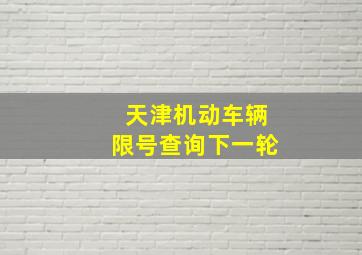 天津机动车辆
限号查询下一轮